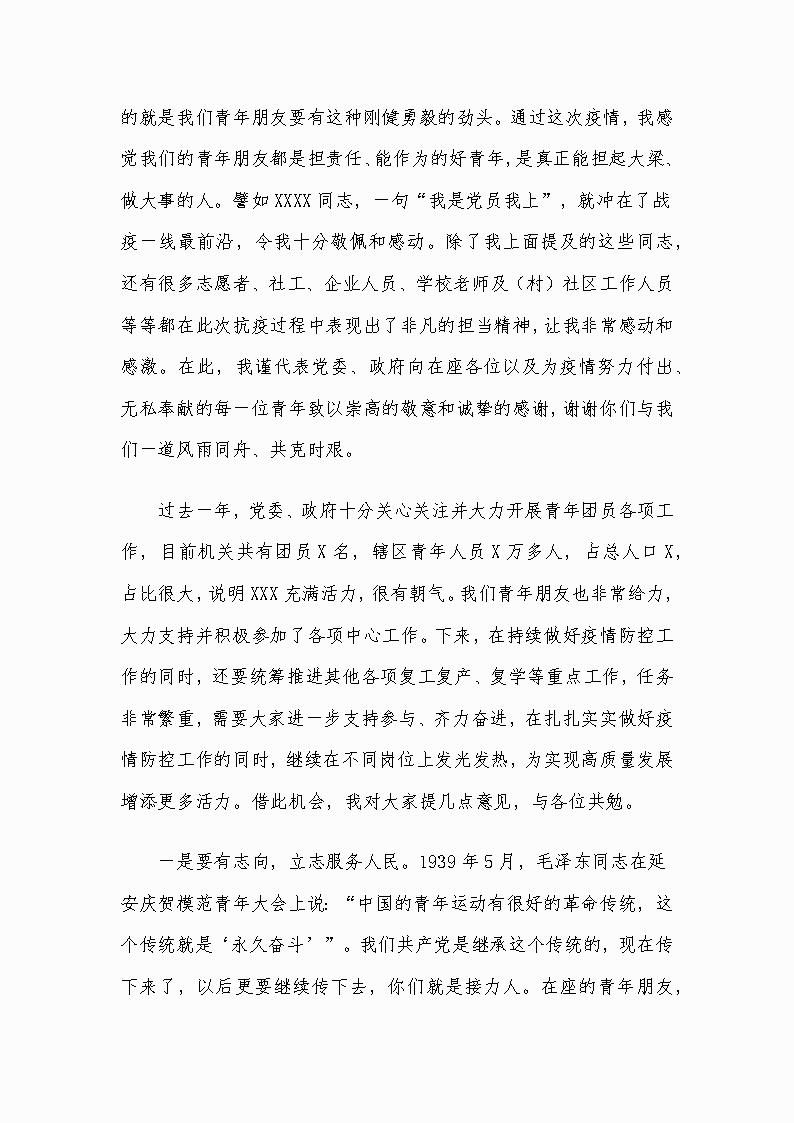 的就是我们青年朋友要有这种刚健勇毅的劲头。通过这次疫情，我感觉我们的青年朋友都是担责任、能作为的好青年，是真正能担起大梁、做大事的人。譬如XXXX同志，一句“我是党员我上”，就冲在了战疫一线最前沿，令我十分敬佩和感动。除了我上面提及的这些同志，还有很多志愿者、社工、企业人员、学校老师及（村）社区工作人员等等都在此次抗疫过程中表现出了非凡的担当精神，让我非常感动和感激。在此，我谨代表党委、政府向在座各位以及为疫情努力付出、无私奉献的每一位青年致以崇高的敬意和诚挚的感谢，谢谢你们与我们一道风雨同舟、共克时艰。

过去一年，党委、政府十分关心关注并大力开展青年团员各项工作，目前机关共有团员X名，辖区青年人员X万多人，占总人口X，占比很大，说明XXX充满活力，很有朝气。我们青年朋友也非常给力，大力支持并积极参加了各项中心工作。下来，在持续做好疫情防控工作的同时，还要统筹推进其他各项复工复产、复学等重点工作，任务非常繁重，需要大家进一步支持参与、齐力奋进，在扎扎实实做好疫情防控工作的同时，继续在不同岗位上发光发热，为实现高质量发展增添更多活力。借此机会，我对大家提几点意见，与各位共勉。

一是要有志向，立志服务人民。1939年5月，毛泽东同志在延安庆贺模范青年大会上说：“中国的青年运动有很好的革命传统，这个传统就是‘永久奋斗’”。我们共产党是继承这个传统的，现在传下来了，以后更要继续传下去，你们就是接力人。在座的青年朋友，